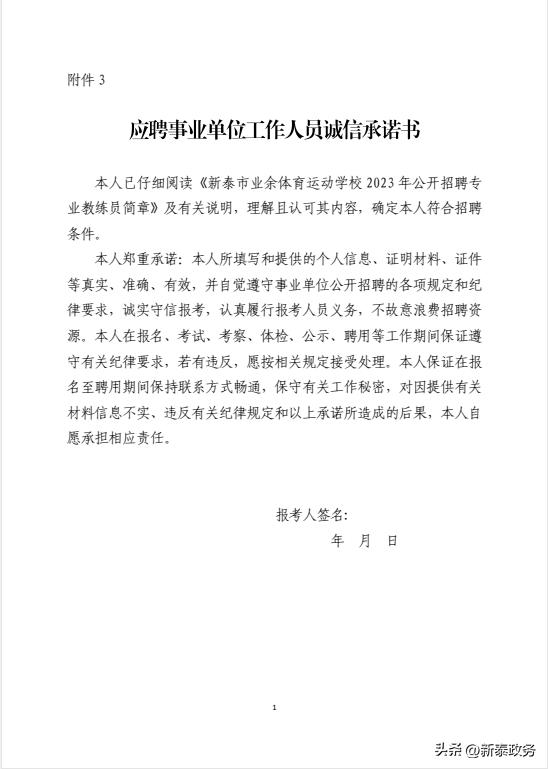 附件 3

应聘事业单位工作人员诚信承诺书

本人已仔细阅读《新泰市业余体育运动学校 2023 年公开招聘专业教练员简章》及有关说明，理解且认可其内容，确定本人符合招聘条件。

本人郑重承诺：本人所填写和提供的个人信息、证明材料、证件等真实、准确、有效，并自觉遵守事业单位公开招聘的各项规定和纪律要求，诚实守信报考，认真履行报考人员义务，不故意浪费招聘资源。本人在报名、考试、考察、体检、公示、聘用等工作期间保证遵守有关纪律要求，若有违反，愿按相关规定接受处理。本人保证在报名至聘用期间保持联系方式畅通，保守有关工作秘密，对因提供有关材料信息不实、违反有关纪律规定和以上承诺所造成的后果，本人自愿承担相应责任。

报考人签名：

年 月 日

1

头条 @新泰政务